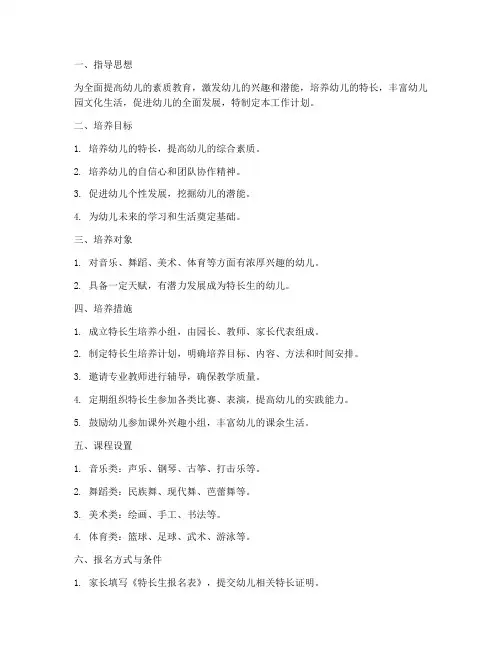 一、指导思想

为全面提高幼儿的素质教育，激发幼儿的兴趣和潜能，培养幼儿的特长，丰富幼儿园文化生活，促进幼儿的全面发展，特制定本工作计划。

二、培养目标

1. 培养幼儿的特长，提高幼儿的综合素质。

2. 培养幼儿的自信心和团队协作精神。

3. 促进幼儿个性发展，挖掘幼儿的潜能。

4. 为幼儿未来的学习和生活奠定基础。

三、培养对象

1. 对音乐、舞蹈、美术、体育等方面有浓厚兴趣的幼儿。

2. 具备一定天赋，有潜力发展成为特长生的幼儿。

四、培养措施

1. 成立特长生培养小组，由园长、教师、家长代表组成。

2. 制定特长生培养计划，明确培养目标、内容、方法和时间安排。

3. 邀请专业教师进行辅导，确保教学质量。

4. 定期组织特长生参加各类比赛、表演，提高幼儿的实践能力。

5. 鼓励幼儿参加课外兴趣小组，丰富幼儿的课余生活。

五、课程设置

1. 音乐类：声乐、钢琴、古筝、打击乐等。

2. 舞蹈类：民族舞、现代舞、芭蕾舞等。

3. 美术类：绘画、手工、书法等。

4. 体育类：篮球、足球、武术、游泳等。

六、报名方式与条件

1. 家长填写《特长生报名表》，提交幼儿相关特长证明。